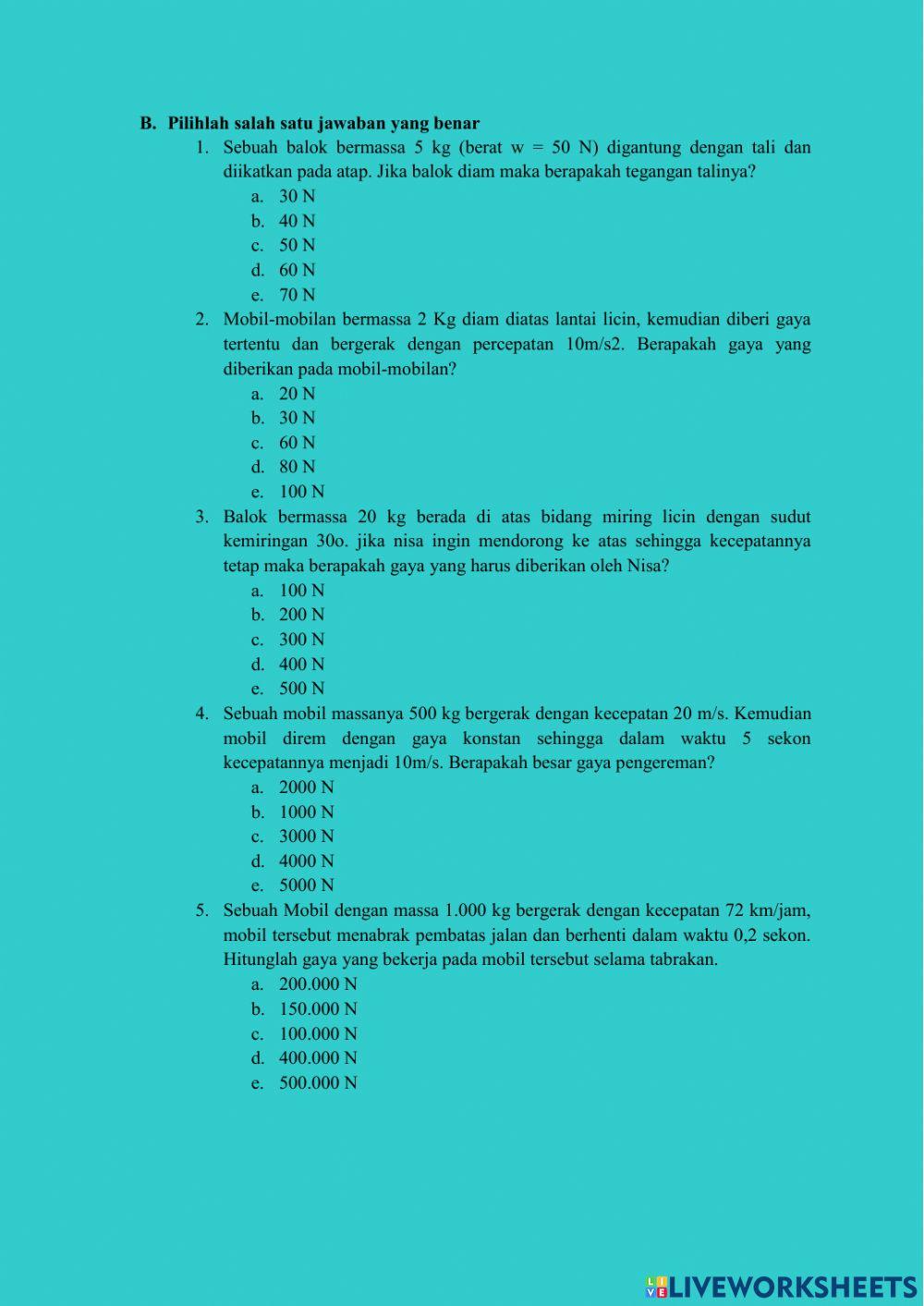 B. Pilihlah salah satu jawaban yang benar

1. Sebuah balok bermassa 5 kg (berat w = 50 N) digantung dengan tali dan diikatkan pada atap. Jika balok diam maka berapakah tegangan talinya?
a. 30 N
b. 40 N
c. 50 N
d. 60 N
e. 70 N

2. Mobil-mobilan bermassa 2 Kg diam diatas lantai licin, kemudian diberi gaya tertentu dan bergerak dengan percepatan 10m/s2. Berapakah gaya yang diberikan pada mobil-mobilan?
a. 20 N
b. 30 N
c. 60 N
d. 80 N
e. 100 N

3. Balok bermassa 20 kg berada di atas bidang miring licin dengan sudut kemiringan 30o. jika nisa ingin mendorong ke atas sehingga kecepatannya tetap maka berapakah gaya yang harus diberikan oleh Nisa?
a. 100 N
b. 200 N
c. 300 N
d. 400 N
e. 500 N

4. Sebuah mobil massanya 500 kg bergerak dengan kecepatan 20 m/s. Kemudian mobil direm dengan gaya konstan sehingga dalam waktu 5 sekon kecepatannya menjadi 10m/s. Berapakah besar gaya pengereman?
a. 2000 N
b. 1000 N
c. 3000 N
d. 4000 N
e. 5000 N

5. Sebuah Mobil dengan massa 1.000 kg bergerak dengan kecepatan 72 km/jam, mobil tersebut menabrak pembatas jalan dan berhenti dalam waktu 0,2 sekon. Hitunglah gaya yang bekerja pada mobil tersebut selama tabrakan.
a. 200.000 N
b. 150.000 N
c. 100.000 N
d. 400.000 N
e. 500.000 N

LIVEWORKSHEETS